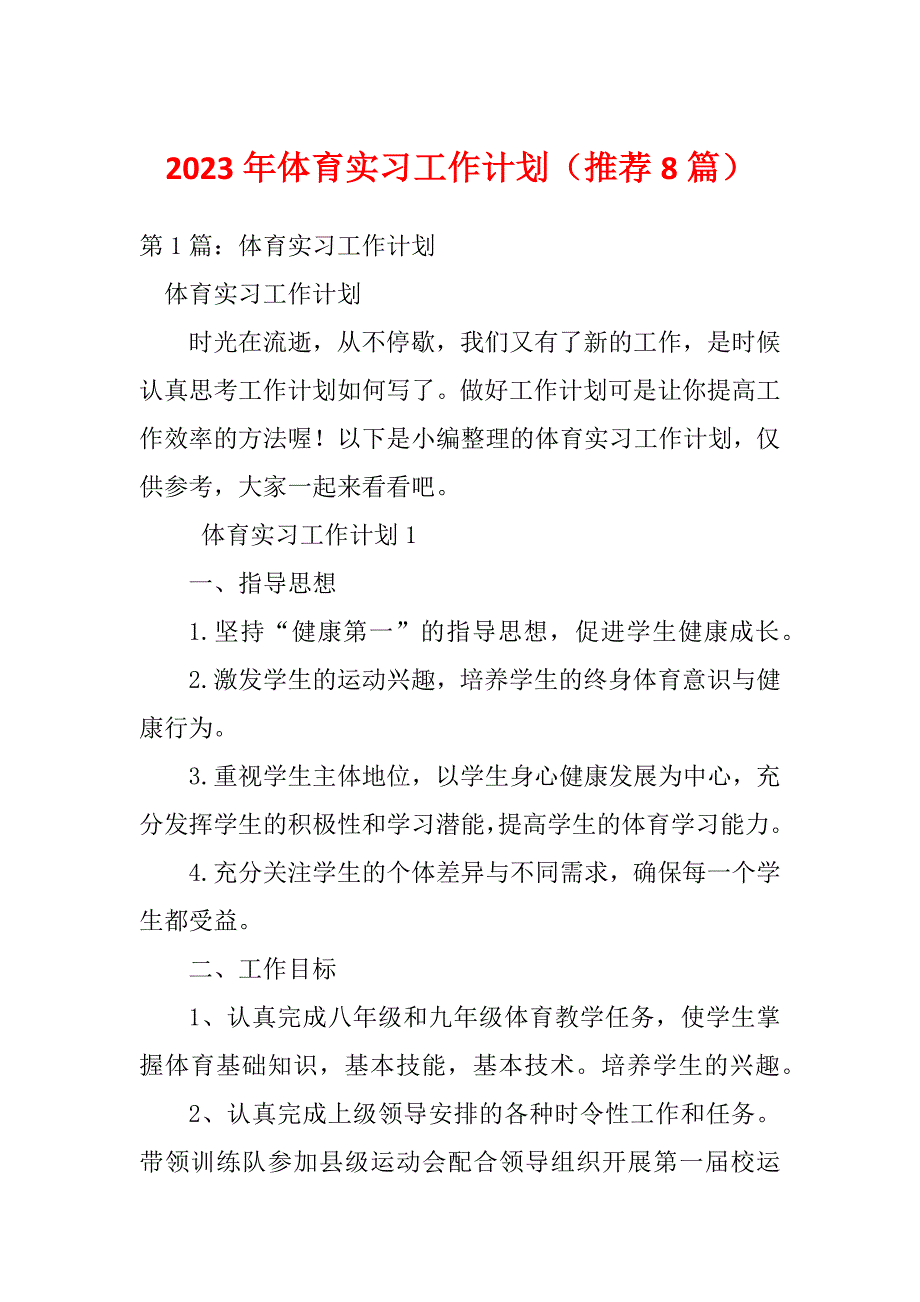 2023年体育实习工作计划（推荐8篇）

第1篇：体育实习工作计划

体育实习工作计划

时光在流逝，从不停歇，我们又有了新的工作，是时候认真思考工作计划如何写了。做好工作计划可是让你提高工作效率的方法喔！以下是小编整理的体育实习工作计划，仅供参考，大家一起来看看吧。

体育实习工作计划1

一、指导思想

1.坚持“健康第一”的指导思想，促进学生健康成长。

2.激发学生的运动兴趣，培养学生的终身体育意识与健康行为。

3.重视学生主体地位，以学生身心健康发展为中心，充分发挥学生的积极性和学习潜能，提高学生的体育学习能力。

4.充分关注学生的个体差异与不同需求，确保每一个学生都受益。

二、工作目标

1、认真完成八年级和九年级体育教学任务，使学生掌握体育基础知识，基本技能，基本技术。培养学生的兴趣。

2、认真完成上级领导安排的各种时令性工作和任务。带领训练队参加县级运动会配合领导组织开展第一届校运